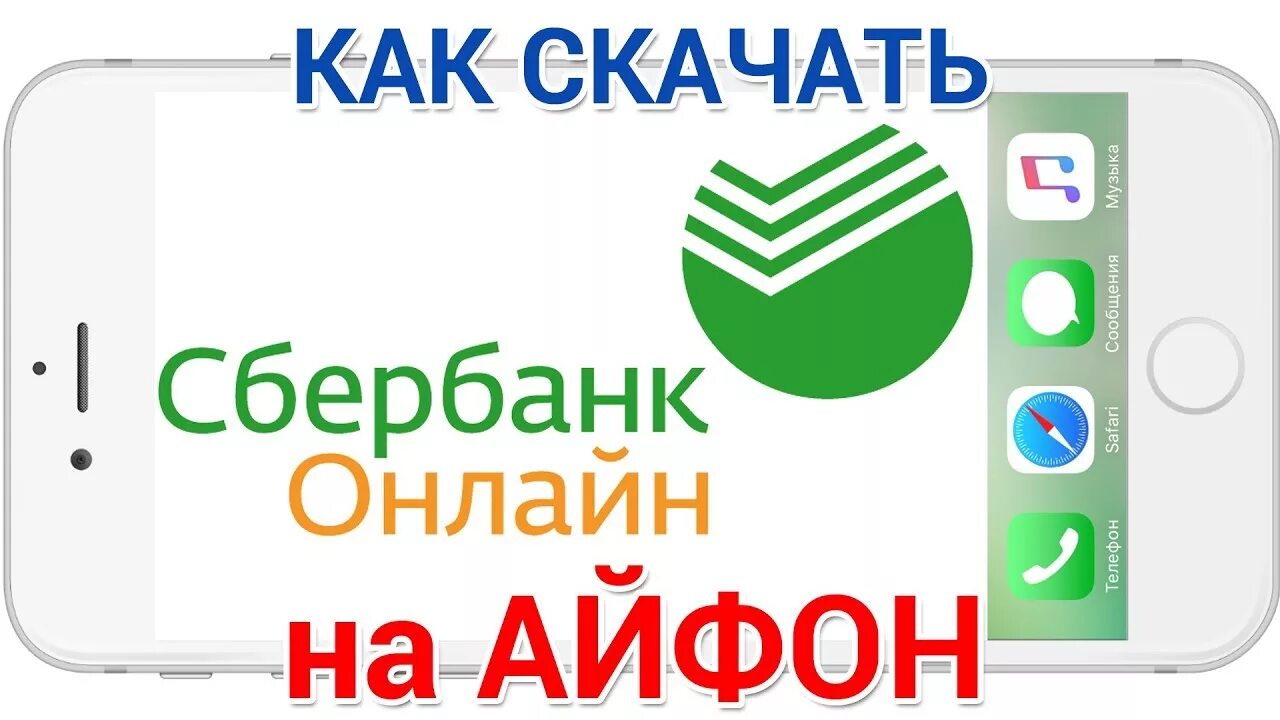 КАК СКАЧАТЬ

Сбербанк
Онлайн

Музыка
Сообщения
Safari
Телефон

на АЙФОН